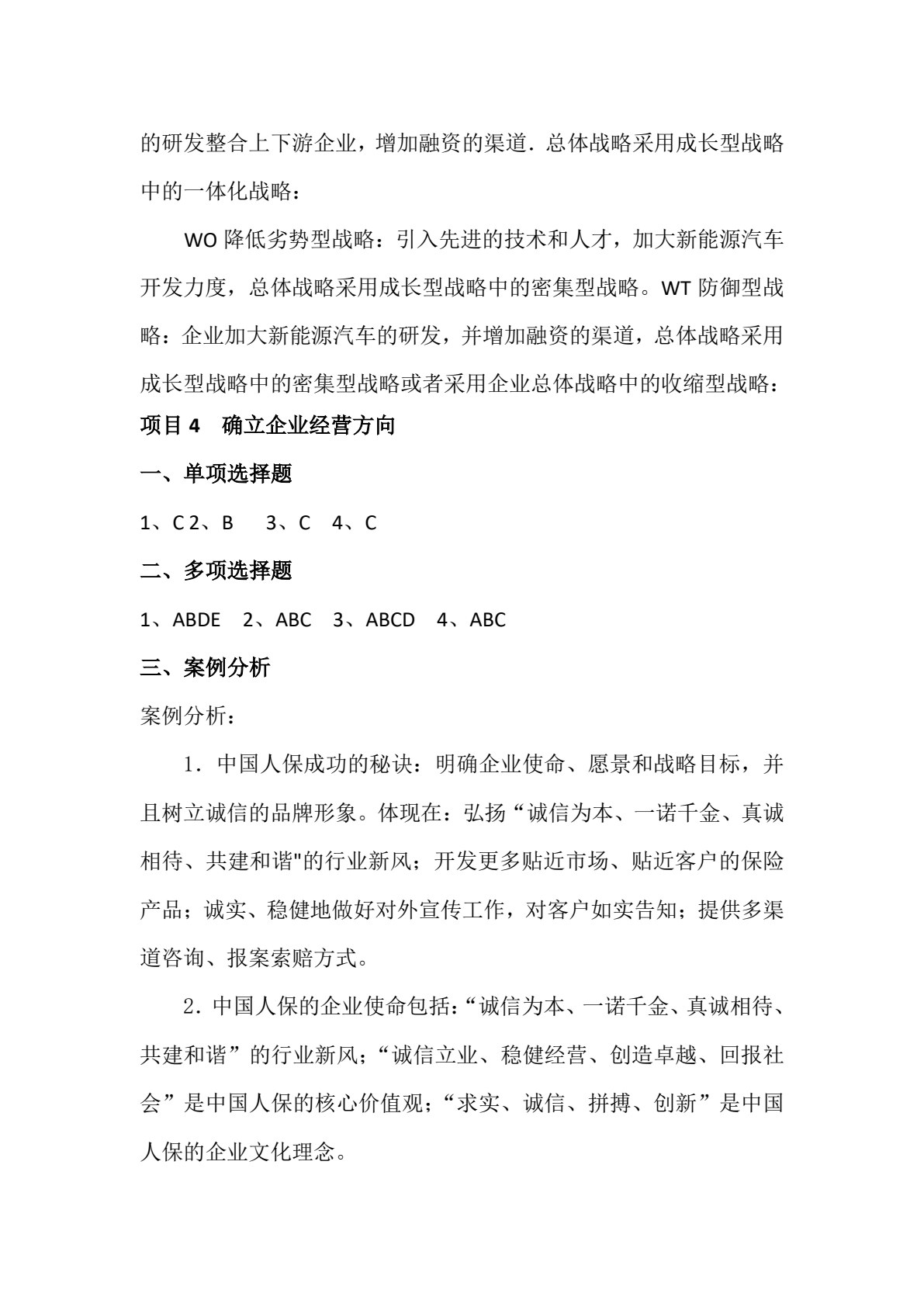 的研发整合上下游企业，增加融资的渠道．总体战略采用成长型战略中的一体化战略：

WO 降低劣势型战略：引入先进的技术和人才，加大新能源汽车开发力度，总体战略采用成长型战略中的密集型战略。WT 防御型战略：企业加大新能源汽车的研发，并增加融资的渠道，总体战略采用成长型战略中的密集型战略或者采用企业总体战略中的收缩型战略：

项目 4　确立企业经营方向

一、单项选择题

1、C 2、B　3、C　4、C

二、多项选择题

1、ABDE　2、ABC　3、ABCD　4、ABC

三、案例分析

案例分析：

1．中国人保成功的秘诀：明确企业使命、愿景和战略目标，并且树立诚信的品牌形象。体现在：弘扬“诚信为本、一诺千金、真诚相待、共建和谐"的行业新风；开发更多贴近市场、贴近客户的保险产品；诚实、稳健地做好对外宣传工作，对客户如实告知；提供多渠道咨询、报案索赔方式。

2．中国人保的企业使命包括：“诚信为本、一诺千金、真诚相待、共建和谐”的行业新风；“诚信立业、稳健经营、创造卓越、回报社会”是中国人保的核心价值观；“求实、诚信、拼搏、创新”是中国人保的企业文化理念。